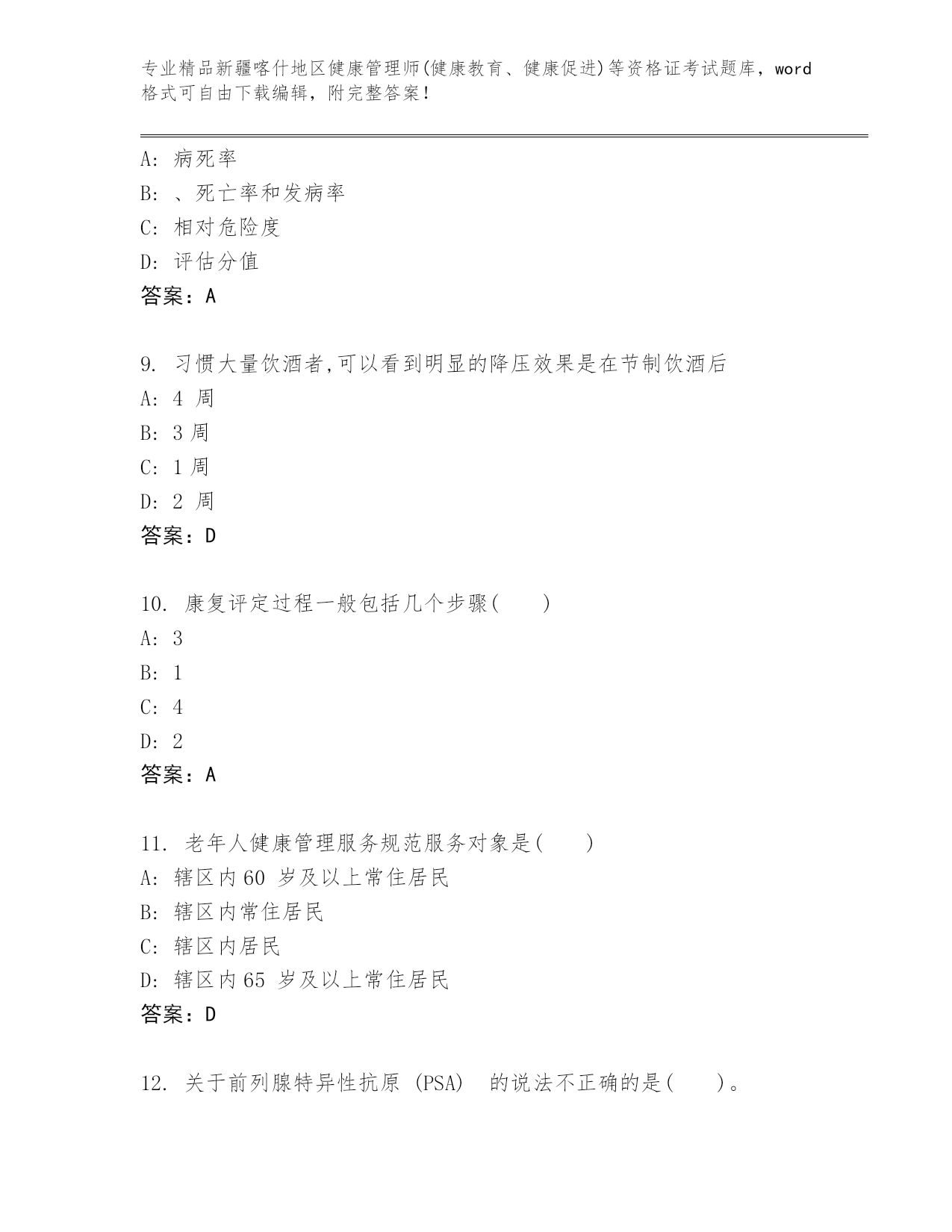 专业精品新疆喀什地区健康管理师(健康教育、健康促进)等资格证考试题库，word格式可自由下载编辑，附完整答案!

A: 病死率
B: 、死亡率和发病率
C: 相对危险度
D: 评估分值
答案：A

9. 习惯大量饮酒者,可以看到明显的降压效果是在节制饮酒后
A: 4 周
B: 3 周
C: 1 周
D: 2 周
答案：D

10. 康复评定过程一般包括几个步骤(　　)
A: 3
B: 1
C: 4
D: 2
答案：A

11. 老年人健康管理服务规范服务对象是(　　)
A: 辖区内 60 岁及以上常住居民
B: 辖区内常住居民
C: 辖区内居民
D: 辖区内 65 岁及以上常住居民
答案：D

12. 关于前列腺特异性抗原 (PSA) 的说法不正确的是(　　)。